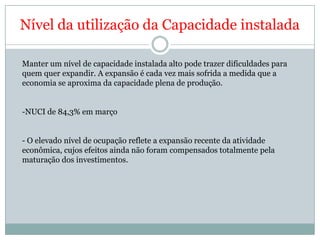 Nível da utilização da Capacidade instalada

Manter um nível de capacidade instalada alto pode trazer dificuldades para quem quer expandir. A expansão é cada vez mais sofrida a medida que a economia se aproxima da capacidade plena de produção.

-NUCI de 84,3% em março

- O elevado nível de ocupação reflete a expansão recente da atividade econômica, cujos efeitos ainda não foram compensados totalmente pela maturação dos investimentos.